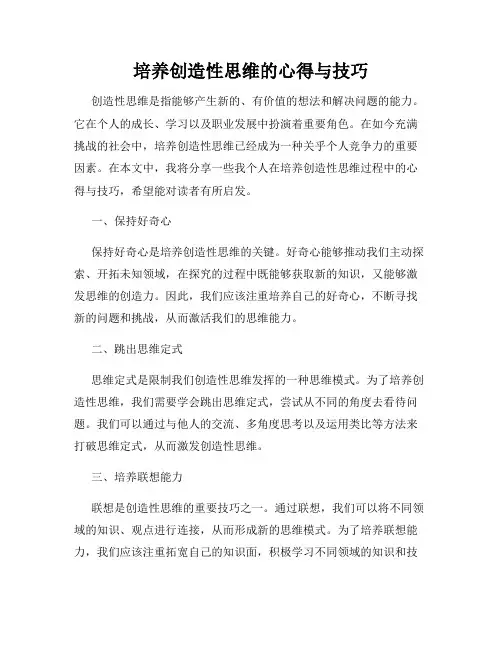 培养创造性思维的心得与技巧

创造性思维是指能够产生新的、有价值的想法和解决问题的能力。它在个人的成长、学习以及职业发展中扮演着重要角色。在如今充满挑战的社会中，培养创造性思维已经成为一种关乎个人竞争力的重要因素。在本文中，我将分享一些我个人在培养创造性思维过程中的心得与技巧，希望能对读者有所启发。

一、保持好奇心

保持好奇心是培养创造性思维的关键。好奇心能够推动我们主动探索、开拓未知领域，在探究的过程中既能够获取新的知识，又能够激发思维的创造力。因此，我们应该注重培养自己的好奇心，不断寻找新的问题和挑战，从而激活我们的思维能力。

二、跳出思维定式

思维定式是限制我们创造性思维发挥的一种思维模式。为了培养创造性思维，我们需要学会跳出思维定式，尝试从不同的角度去看待问题。我们可以通过与他人的交流、多角度思考以及运用类比等方法来打破思维定式，从而激发创造性思维。

三、培养联想能力

联想是创造性思维的重要技巧之一。通过联想，我们可以将不同领域的知识、观点进行连接，从而形成新的思维模式。为了培养联想能力，我们应该注重拓宽自己的知识面，积极学习不同领域的知识和技